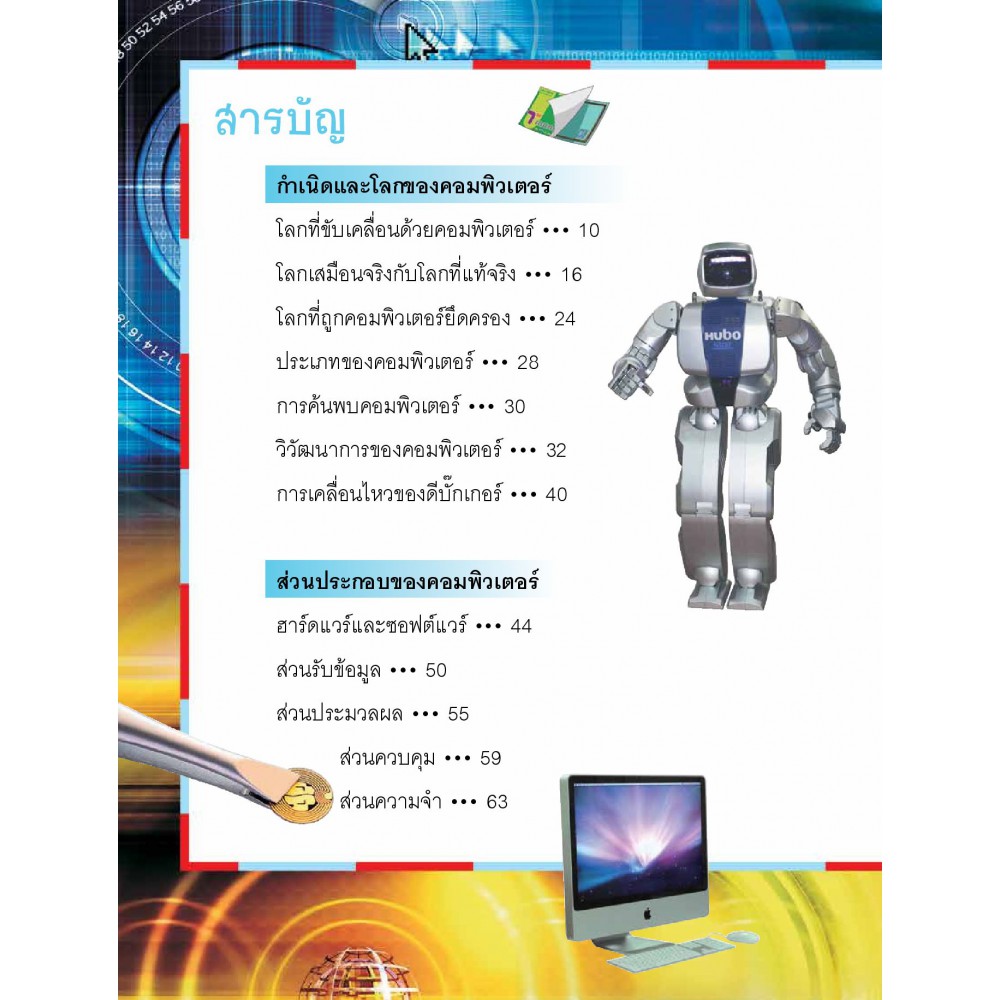 สารบัญ

กำเนิดและโลกของคอมพิวเตอร์

โลกที่ขับเคลื่อนด้วยคอมพิวเตอร์ ••• 10

โลกเสมือนจริงกับโลกที่แท้จริง ••• 16

โลกที่ถูกคอมพิวเตอร์ยึดครอง ••• 24

ประเภทของคอมพิวเตอร์ ••• 28

การค้นพบคอมพิวเตอร์ ••• 30

วิวัฒนาการของคอมพิวเตอร์ ••• 32

การเคลื่อนไหวของดีบั๊กเกอร์ ••• 40

HUBO

ส่วนประกอบของคอมพิวเตอร์

ฮาร์ดแวร์และซอฟต์แวร์ ••• 44

ส่วนรับข้อมูล ••• 50

ส่วนประมวลผล ••• 55

ส่วนควบคุม ••• 59

ส่วนความจำ ••• 63